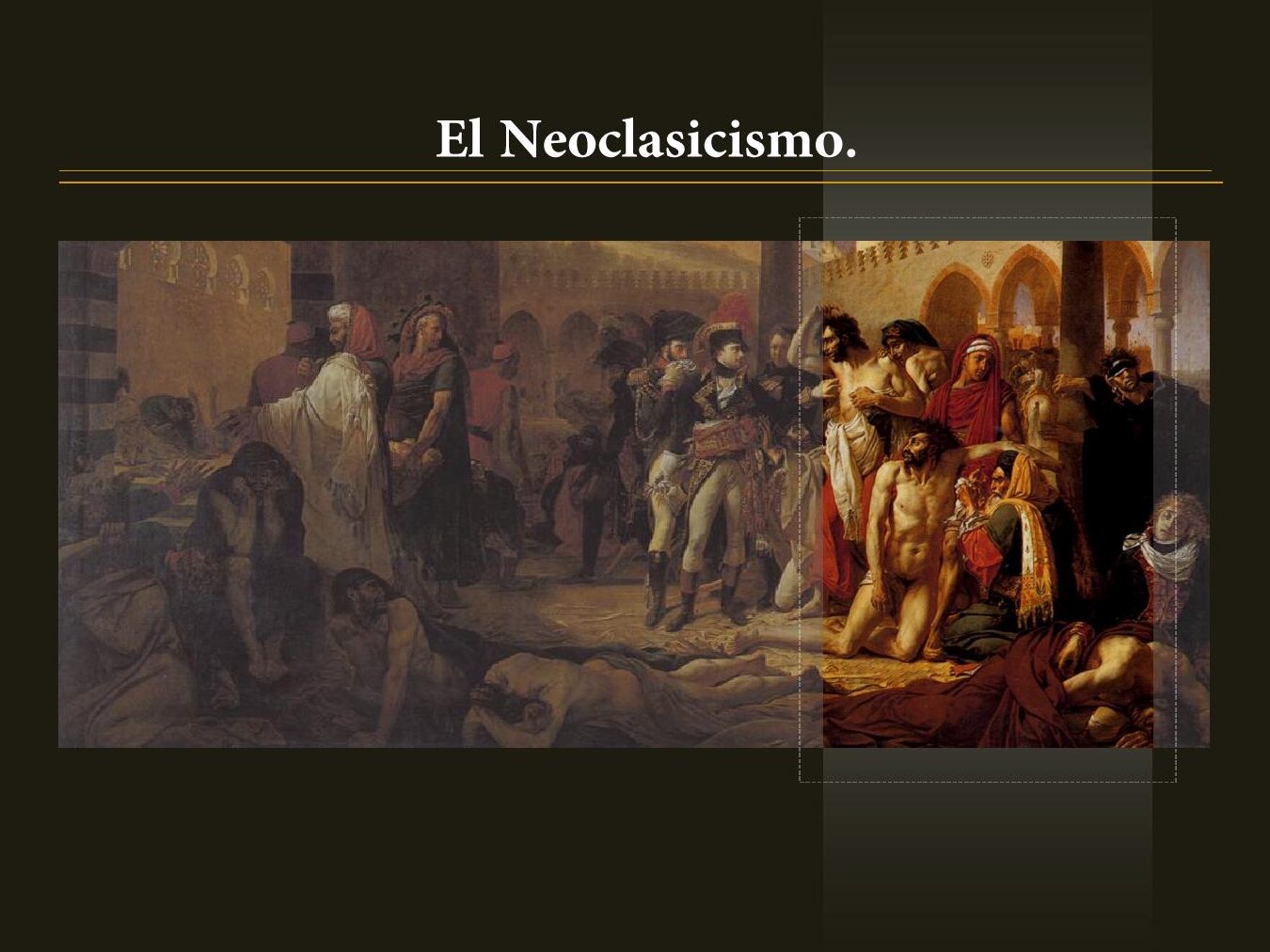 El Neoclasicismo.